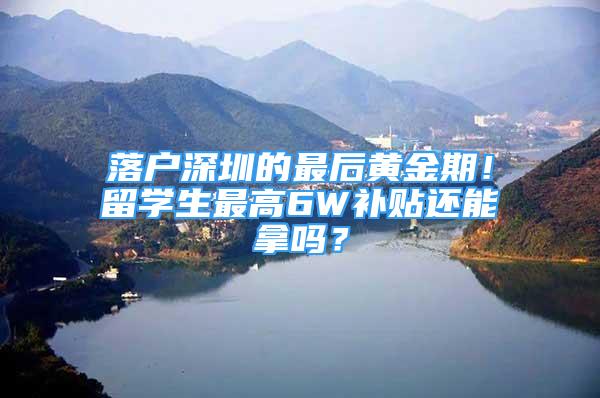 落户深圳的最后黄金期！留学生最高6W补贴还能拿吗？